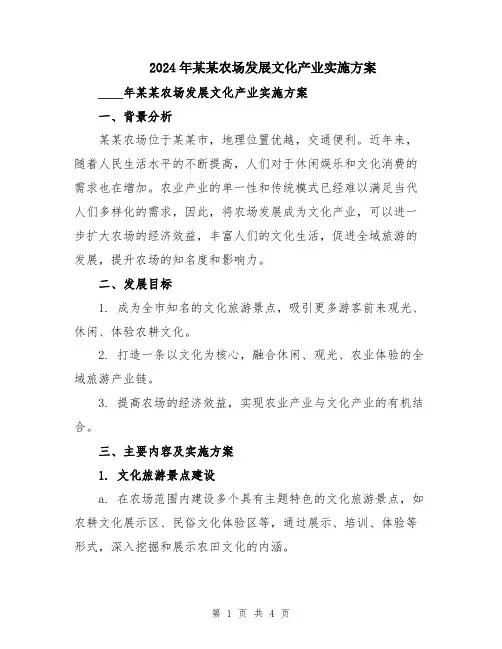 2024年某某农场发展文化产业实施方案

____年某某农场发展文化产业实施方案

一、背景分析

某某农场位于某某市，地理位置优越，交通便利。近年来，随着人民生活水平的不断提高，人们对于休闲娱乐和文化消费的需求也在增加。农业产业的单一性和传统模式已经难以满足当代人们多样化的需求，因此，将农场发展成为文化产业，可以进一步扩大农场的经济效益，丰富人们的文化生活，促进全域旅游的发展，提升农场的知名度和影响力。

二、发展目标

1. 成为全市知名的文化旅游景点，吸引更多游客前来观光、休闲、体验农耕文化。

2. 打造一条以文化为核心，融合休闲、观光、农业体验的全域旅游产业链。

3. 提高农场的经济效益，实现农业产业与文化产业的有机结合。

三、主要内容及实施方案

1. 文化旅游景点建设

a. 在农场范围内建设多个具有主题特色的文化旅游景点，如农耕文化展示区、民俗文化体验区等，通过展示、培训、体验等形式，深入挖掘和展示农田文化的内涵。

第 1 页 共 4 页